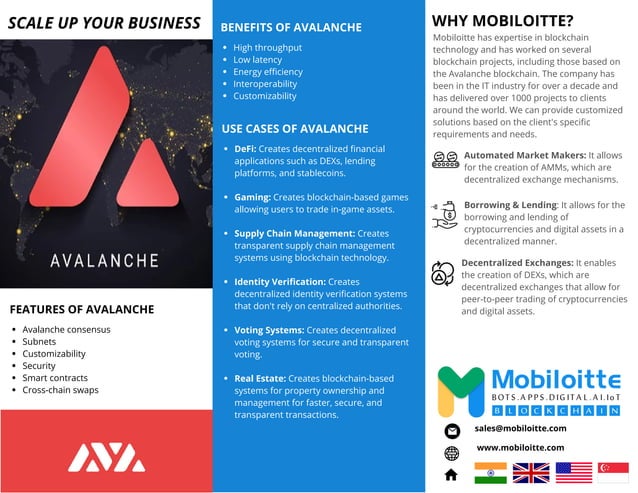 SCALE UP YOUR BUSINESS

AVALANCHE

FEATURES OF AVALANCHE

- Avalanche consensus
- Subnets
- Customizability
- Security
- Smart contracts
- Cross-chain swaps

BENEFITS OF AVALANCHE

- High throughput
- Low latency
- Energy efficiency
- Interoperability
- Customizability

USE CASES OF AVALANCHE

- DeFi: Creates decentralized financial applications such as DEXs, lending platforms, and stablecoins.

- Gaming: Creates blockchain-based games allowing users to trade in-game assets.

- Supply Chain Management: Creates transparent supply chain management systems using blockchain technology.

- Identity Verification: Creates decentralized identity verification systems that don't rely on centralized authorities.

- Voting Systems: Creates decentralized voting systems for secure and transparent voting.

- Real Estate: Creates blockchain-based systems for property ownership and management for faster, secure, and transparent transactions.

WHY MOBILOITTE?

Mobiloitte has expertise in blockchain technology and has worked on several blockchain projects, including those based on the Avalanche blockchain. The company has been in the IT industry for over a decade and has delivered over 1000 projects to clients around the world. We can provide customized solutions based on the client's specific requirements and needs.

Automated Market Makers: It allows for the creation of AMMs, which are decentralized exchange mechanisms.

Borrowing & Lending: It allows for the borrowing and lending of cryptocurrencies and digital assets in a decentralized manner.

Decentralized Exchanges: It enables the creation of DEXs, which are decentralized exchanges that allow for peer-to-peer trading of cryptocurrencies and digital assets.

Mobiloitte
BOTS.APPS.DIGITAL.AI.IoT
BLOCKCHAIN

sales@mobiloitte.com

www.mobiloitte.com